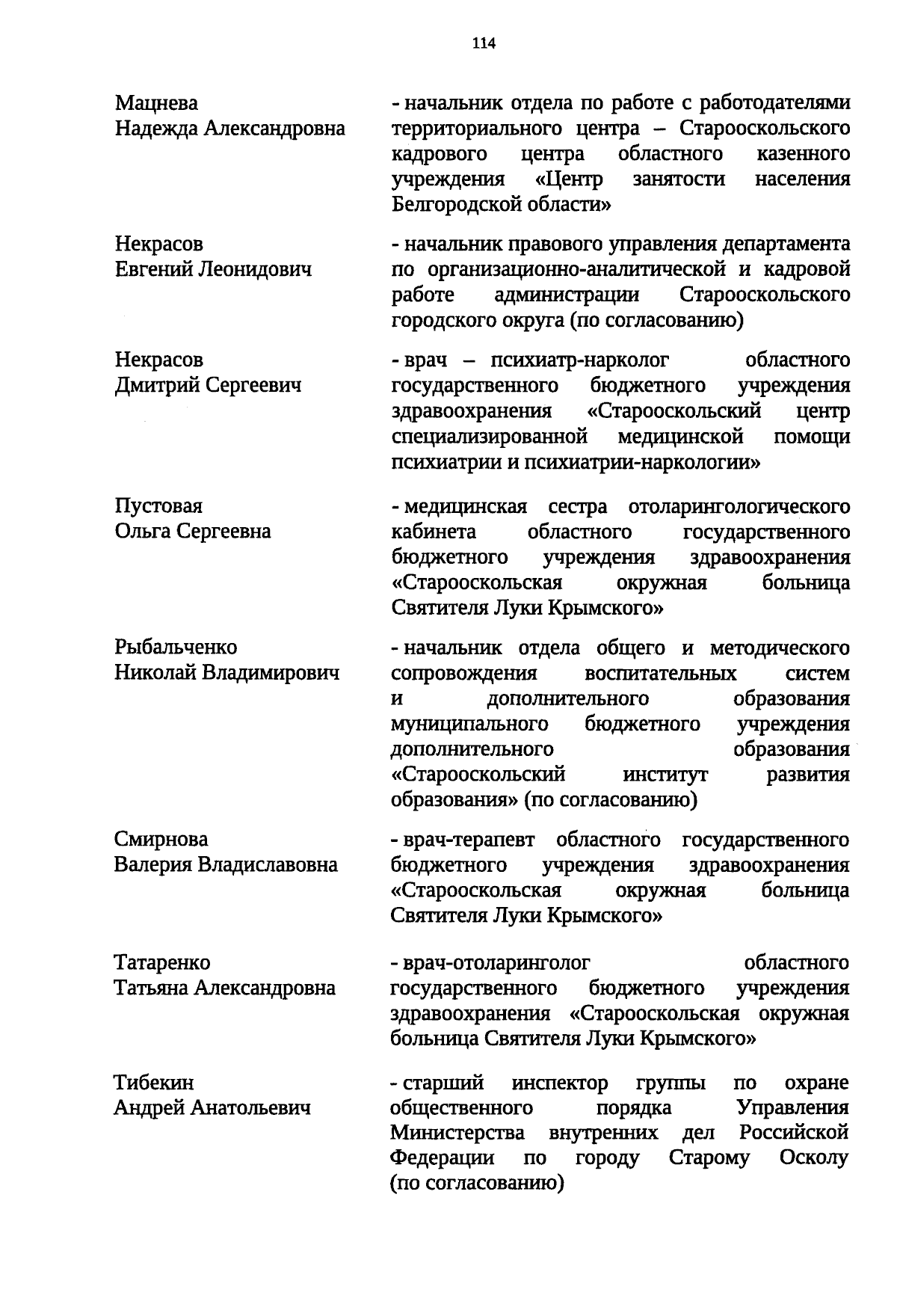 114

Мацнева
Надежда Александровна

- начальник отдела по работе с работодателями территориального центра – Старооскольского кадрового центра областного казенного учреждения «Центр занятости населения Белгородской области»

Некрасов
Евгений Леонидович

- начальник правового управления департамента по организационно-аналитической и кадровой работе администрации Старооскольского городского округа (по согласованию)

Некрасов
Дмитрий Сергеевич

- врач – психиатр-нарколог областного государственного бюджетного учреждения здравоохранения «Старооскольский центр специализированной медицинской помощи психиатрии и психиатрии-наркологии»

Пустовая
Ольга Сергеевна

- медицинская сестра отоларингологического кабинета областного государственного бюджетного учреждения здравоохранения «Старооскольская окружная больница Святителя Луки Крымского»

Рыбальченко
Николай Владимирович

- начальник отдела общего и методического сопровождения воспитательных систем и дополнительного образования муниципального бюджетного учреждения дополнительного образования «Старооскольский институт развития образования» (по согласованию)

Смирнова
Валерия Владиславовна

- врач-терапевт областного государственного бюджетного учреждения здравоохранения «Старооскольская окружная больница Святителя Луки Крымского»

Татаренко
Татьяна Александровна

- врач-отоларинголог областного государственного бюджетного учреждения здравоохранения «Старооскольская окружная больница Святителя Луки Крымского»

Тибекин
Андрей Анатольевич

- старший инспектор группы по охране общественного порядка Управления Министерства внутренних дел Российской Федерации по городу Старому Осколу (по согласованию)